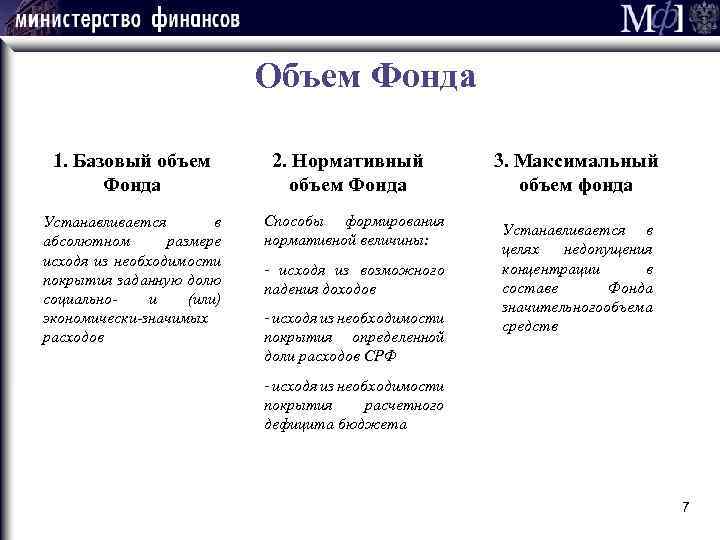 министерство финансов

МФ

Объем Фонда

1. Базовый объем Фонда

Устанавливается в абсолютном размере исходя из необходимости покрытия заданную долю социально- и (или) экономически-значимых расходов

2. Нормативный объем Фонда

Способы формирования нормативной величины:

- исходя из возможного падения доходов

- исходя из необходимости покрытия определенной доли расходов СРФ

- исходя из необходимости покрытия расчетного дефицита бюджета

3. Максимальный объем фонда

Устанавливается в целях недопущения концентрации в составе Фонда значительногообъема средств

7